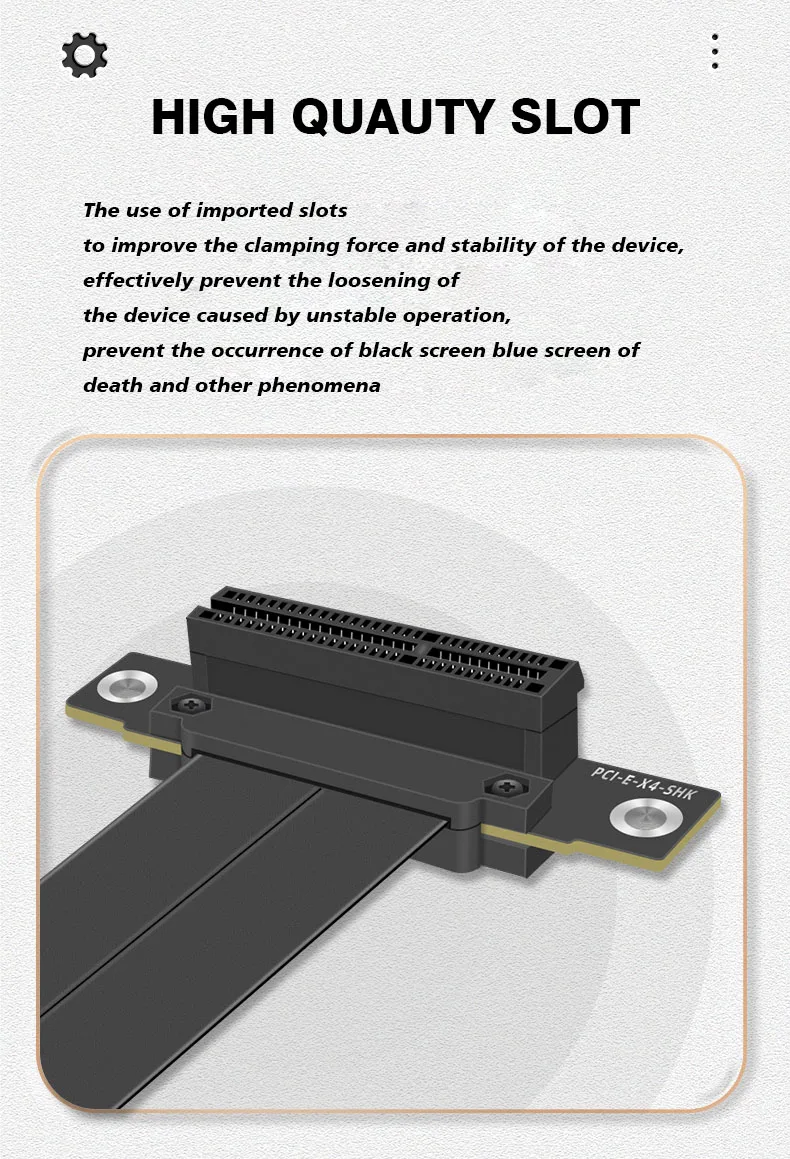 HIGH QUAUTY SLOT

The use of imported slots to improve the clamping force and stability of the device, effectively prevent the loosening of the device caused by unstable operation, prevent the occurrence of black screen blue screen of death and other phenomena

PCI-E-X4-SHK